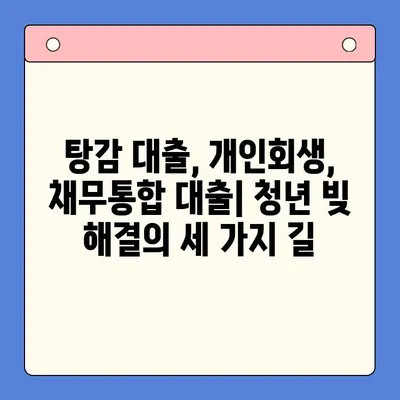 탕감 대출, 개인회생, 채무통합 대출| 청년 빚 해결의 세 가지 길